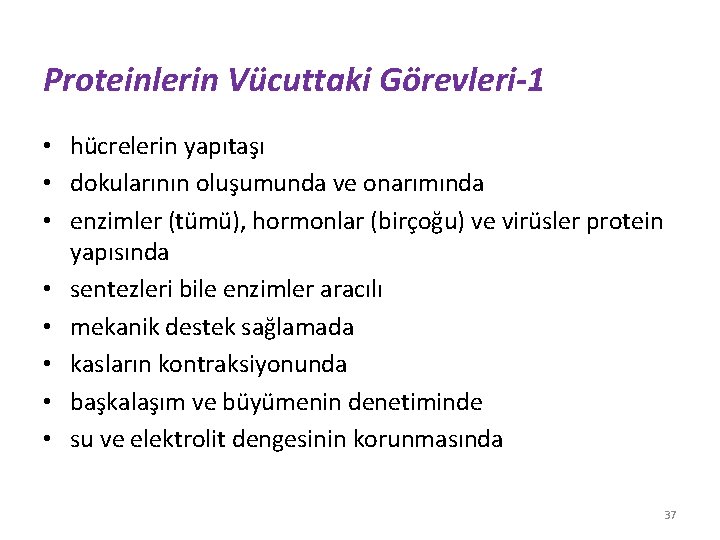 Proteinlerin Vücuttaki Görevleri-1

• hücrelerin yapıtaşı
• dokularının oluşumunda ve onarımında
• enzimler (tümü), hormonlar (birçoğu) ve virüsler protein yapısında
• sentezleri bile enzimler aracılı
• mekanik destek sağlamada
• kasların kontraksiyonunda
• başkalaşım ve büyümenin denetiminde
• su ve elektrolit dengesinin korunmasında

37